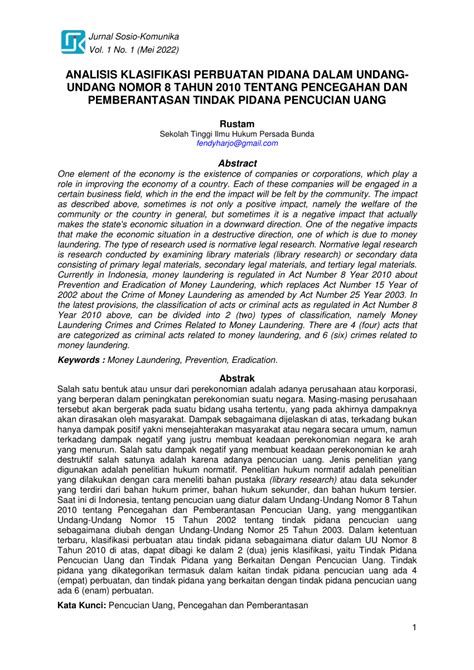 Jurnal Sosio-Komunika
Vol. 1 No. 1 (Mei 2022)

ANALISIS KLASIFIKASI PERBUATAN PIDANA DALAM UNDANG-UNDANG NOMOR 8 TAHUN 2010 TENTANG PENCEGAHAN DAN PEMBERANTASAN TINDAK PIDANA PENCUCIAN UANG

Rustam
Sekolah Tinggi Ilmu Hukum Persada Bunda
fendyharjo@gmail.com

Abstract
One element of the economy is the existence of companies or corporations, which play a role in improving the economy of a country. Each of these companies will be engaged in a certain business field, which in the end the impact will be felt by the community. The impact as described above, sometimes is not only a positive impact, namely the welfare of the community or the country in general, but sometimes it is a negative impact that actually makes the state's economic situation in a downward direction. One of the negative impacts that make the economic situation in a destructive direction, one of which is due to money laundering. The type of research used is normative legal research. Normative legal research is research conducted by examining library materials (library research) or secondary data consisting of primary legal materials, secondary legal materials, and tertiary legal materials. Currently in Indonesia, money laundering is regulated in Act Number 8 Year 2010 about Prevention and Eradication of Money Laundering, which replaces Act Number 15 Year of 2002 about the Crime of Money Laundering as amended by Act Number 25 Year 2003. In the latest provisions, the classification of acts or criminal acts as regulated in Act Number 8 Year 2010 above, can be divided into 2 (two) types of classification, namely Money Laundering Crimes and Crimes Related to Money Laundering. There are 4 (four) acts that are categorized as criminal acts related to money laundering, and 6 (six) crimes related to money laundering.

Keywords : Money Laundering, Prevention, Eradication.

Abstrak
Salah satu bentuk atau unsur dari perekonomian adalah adanya perusahaan atau korporasi, yang berperan dalam peningkatan perekonomian suatu negara. Masing-masing perusahaan tersebut akan bergerak pada suatu bidang usaha tertentu, yang pada akhirnya dampaknya akan dirasakan oleh masyarakat. Dampak sebagaimana dijelaskan di atas, terkadang bukan hanya dampak positif yakni mensejahterakan masyarakat atau negara secara umum, namun terkadang dampak negatif yang justru membuat keadaan perekonomian negara ke arah yang menurun. Salah satu dampak negatif yang membuat keadaan perekonomian ke arah destruktif salah satunya adalah karena adanya pencucian uang. Jenis penelitian yang digunakan adalah penelitian hukum normatif. Penelitian hukum normatif adalah penelitian yang dilakukan dengan cara meneliti bahan pustaka (library research) atau data sekunder yang terdiri dari bahan hukum primer, bahan hukum sekunder, dan bahan hukum tersier. Saat ini di Indonesia, tentang pencucian uang diatur dalam Undang-Undang Nomor 8 Tahun 2010 tentang Pencegahan dan Pemberantasan Pencucian Uang, yang menggantikan Undang-Undang Nomor 15 Tahun 2002 tentang tindak pidana pencucian uang sebagaimana diubah dengan Undang-Undang Nomor 25 Tahun 2003. Dalam ketentuan terbaru, klasifikasi perbuatan atau tindak pidana sebagaimana diatur dalam UU Nomor 8 Tahun 2010 di atas, dapat dibagi ke dalam 2 (dua) jenis klasifikasi, yaitu Tindak Pidana Pencucian Uang dan Tindak Pidana yang Berkaitan Dengan Pencucian Uang. Tindak pidana yang dikategorikan termasuk dalam kaitan tindak pidana pencucian uang ada 4 (empat) perbuatan, dan tindak pidana yang berkaitan dengan tindak pidana pencucian uang ada 6 (enam) perbuatan.

Kata Kunci: Pencucian Uang, Pencegahan dan Pemberantasan

1